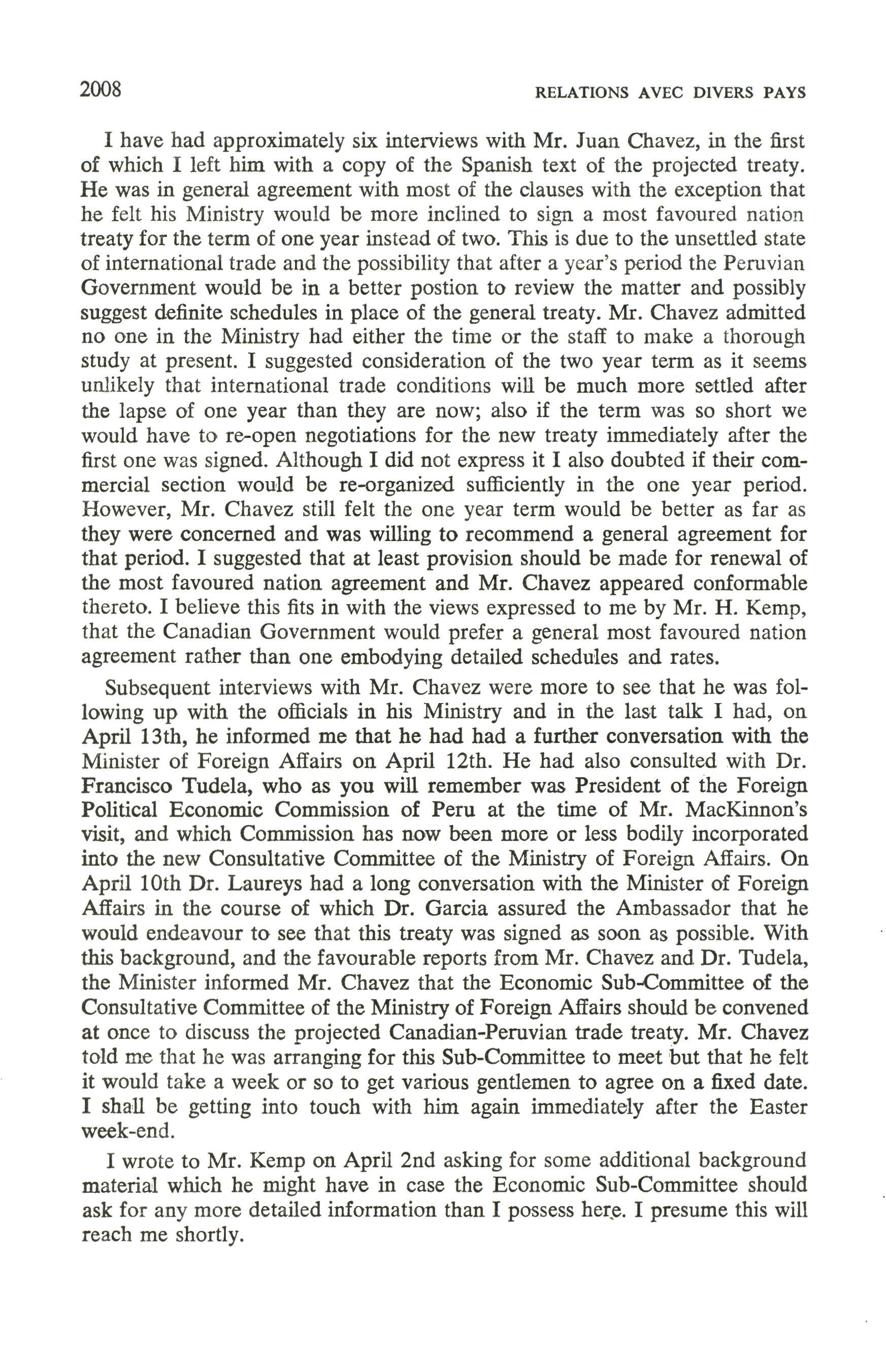 2008 RELATIONS AVEC DIVERS PAYS

I have had approximately six interviews with Mr. Juan Chavez, in the first of which I left him with a copy of the Spanish text of the projected treaty. He was in general agreement with most of the clauses with the exception that he felt his Ministry would be more inclined to sign a most favoured nation treaty for the term of one year instead of two. This is due to the unsettled state of international trade and the possibility that after a year's period the Peruvian Government would be in a better postion to review the matter and possibly suggest definite schedules in place of the general treaty. Mr. Chavez admitted no one in the Ministry had either the time or the staff to make a thorough study at present. I suggested consideration of the two year term as it seems unlikely that international trade conditions will be much more settled after the lapse of one year than they are now; also if the term was so short we would have to re-open negotiations for the new treaty immediately after the first one was signed. Although I did not express it I also doubted if their commercial section would be re-organized sufficiently in the one year period. However, Mr. Chavez still felt the one year term would be better as far as they were concerned and was willing to recommend a general agreement for that period. I suggested that at least provision should be made for renewal of the most favoured nation agreement and Mr. Chavez appeared conformable thereto. I believe this fits in with the views expressed to me by Mr. H. Kemp, that the Canadian Government would prefer a general most favoured nation agreement rather than one embodying detailed schedules and rates.

Subsequent interviews with Mr. Chavez were more to see that he was following up with the officials in his Ministry and in the last talk I had, on April 13th, he informed me that he had had a further conversation with the Minister of Foreign Affairs on April 12th. He had also consulted with Dr. Francisco Tudela, who as you will remember was President of the Foreign Political Economic Commission of Peru at the time of Mr. MacKinnon's visit, and which Commission has now been more or less bodily incorporated into the new Consultative Committee of the Ministry of Foreign Affairs. On April 10th Dr. Laureys had a long conversation with the Minister of Foreign Affairs in the course of which Dr. Garcia assured the Ambassador that he would endeavour to see that this treaty was signed as soon as possible. With this background, and the favourable reports from Mr. Chavez and Dr. Tudela, the Minister informed Mr. Chavez that the Economic Sub-Committee of the Consultative Committee of the Ministry of Foreign Affairs should be convened at once to discuss the projected Canadian-Peruvian trade treaty. Mr. Chavez told me that he was arranging for this Sub-Committee to meet but that he felt it would take a week or so to get various gentlemen to agree on a fixed date. I shall be getting into touch with him again immediately after the Easter week-end.

I wrote to Mr. Kemp on April 2nd asking for some additional background material which he might have in case the Economic Sub-Committee should ask for any more detailed information than I possess here. I presume this will reach me shortly.